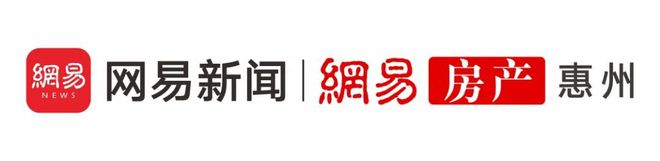 網易
NEWS
网易新闻 | 網易 房产 惠州